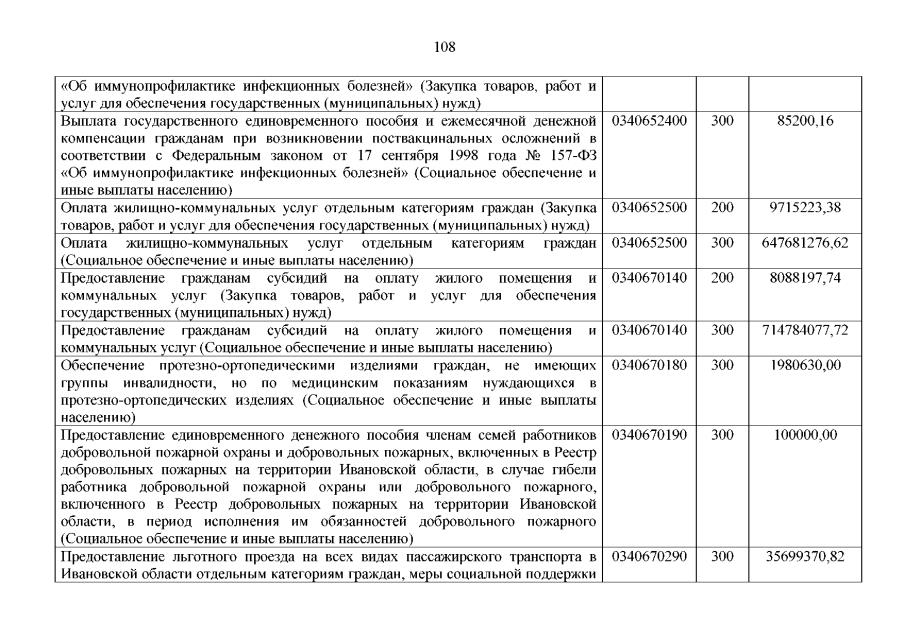 108

| | | | |
|---|---|---|---|
| «Об иммунопрофилактике инфекционных болезней» (Закупка товаров, работ и услуг для обеспечения государственных (муниципальных) нужд) | | | |
| Выплата государственного единовременного пособия и ежемесячной денежной компенсации гражданам при возникновении поствакцинальных осложнений в соответствии с Федеральным законом от 17 сентября 1998 года № 157-ФЗ «Об иммунопрофилактике инфекционных болезней» (Социальное обеспечение и иные выплаты населению) | 0340652400 | 300 | 85200,16 |
| Оплата жилищно-коммунальных услуг отдельным категориям граждан (Закупка товаров, работ и услуг для обеспечения государственных (муниципальных) нужд) | 0340652500 | 200 | 9715223,38 |
| Оплата жилищно-коммунальных услуг отдельным категориям граждан (Социальное обеспечение и иные выплаты населению) | 0340652500 | 300 | 647681276,62 |
| Предоставление гражданам субсидий на оплату жилого помещения и коммунальных услуг (Закупка товаров, работ и услуг для обеспечения государственных (муниципальных) нужд) | 0340670140 | 200 | 8088197,74 |
| Предоставление гражданам субсидий на оплату жилого помещения и коммунальных услуг (Социальное обеспечение и иные выплаты населению) | 0340670140 | 300 | 714784077,72 |
| Обеспечение протезно-ортопедическими изделиями граждан, не имеющих группы инвалидности, но по медицинским показаниям нуждающихся в протезно-ортопедических изделиях (Социальное обеспечение и иные выплаты населению) | 0340670180 | 300 | 1980630,00 |
| Предоставление единовременного денежного пособия членам семей работников добровольной пожарной охраны и добровольных пожарных, включенных в Реестр добровольных пожарных на территории Ивановской области, в случае гибели работника добровольной пожарной охраны или добровольного пожарного, включенного в Реестр добровольных пожарных на территории Ивановской области, в период исполнения им обязанностей добровольного пожарного (Социальное обеспечение и иные выплаты населению) | 0340670190 | 300 | 100000,00 |
| Предоставление льготного проезда на всех видах пассажирского транспорта в Ивановской области отдельным категориям граждан, меры социальной поддержки | 0340670290 | 300 | 35699370,82 |